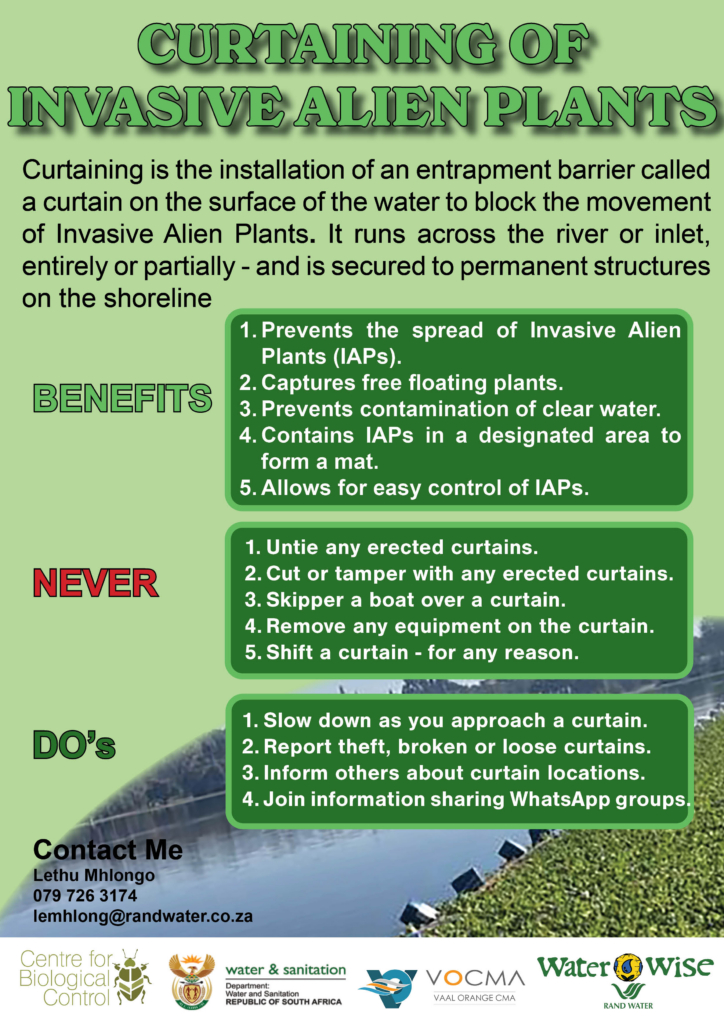 CURTAINING OF INVASIVE ALIEN PLANTS

Curtaining is the installation of an entrapment barrier called a curtain on the surface of the water to block the movement of Invasive Alien Plants. It runs across the river or inlet, entirely or partially - and is secured to permanent structures on the shoreline

BENEFITS

1. Prevents the spread of Invasive Alien Plants (IAPs).
2. Captures free floating plants.
3. Prevents contamination of clear water.
4. Contains IAPs in a designated area to form a mat.
5. Allows for easy control of IAPs.

NEVER

1. Untie any erected curtains.
2. Cut or tamper with any erected curtains.
3. Skipper a boat over a curtain.
4. Remove any equipment on the curtain.
5. Shift a curtain - for any reason.

DO's

1. Slow down as you approach a curtain.
2. Report theft, broken or loose curtains.
3. Inform others about curtain locations.
4. Join information sharing WhatsApp groups.

Contact Me
Lethu Mhlongo
079 726 3174
lemhlong@randwater.co.za

Centre for Biological Control

water & sanitation
Department:
Water and Sanitation
REPUBLIC OF SOUTH AFRICA

VOCMA
VAAL ORANGE CMA

Water Wise
RAND WATER